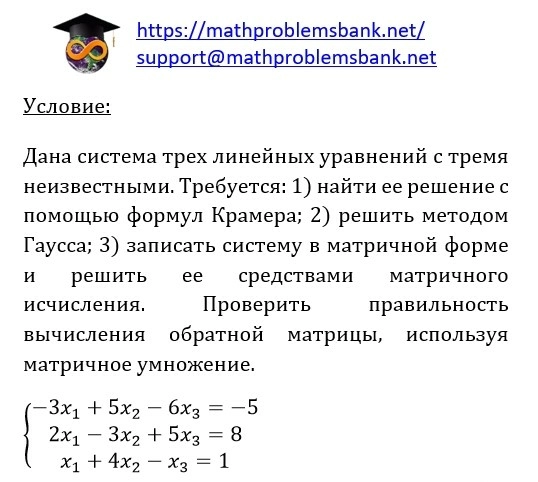 https://mathproblemsbank.net/
support@mathproblemsbank.net

Условие:

Дана система трех линейных уравнений с тремя неизвестными. Требуется: 1) найти ее решение с помощью формул Крамера; 2) решить методом Гаусса; 3) записать систему в матричной форме и решить ее средствами матричного исчисления. Проверить правильность вычисления обратной матрицы, используя матричное умножение.

$\begin{cases} -3x_1 + 5x_2 - 6x_3 = -5 \\ 2x_1 - 3x_2 + 5x_3 = 8 \\ x_1 + 4x_2 - x_3 = 1 \end{cases}$